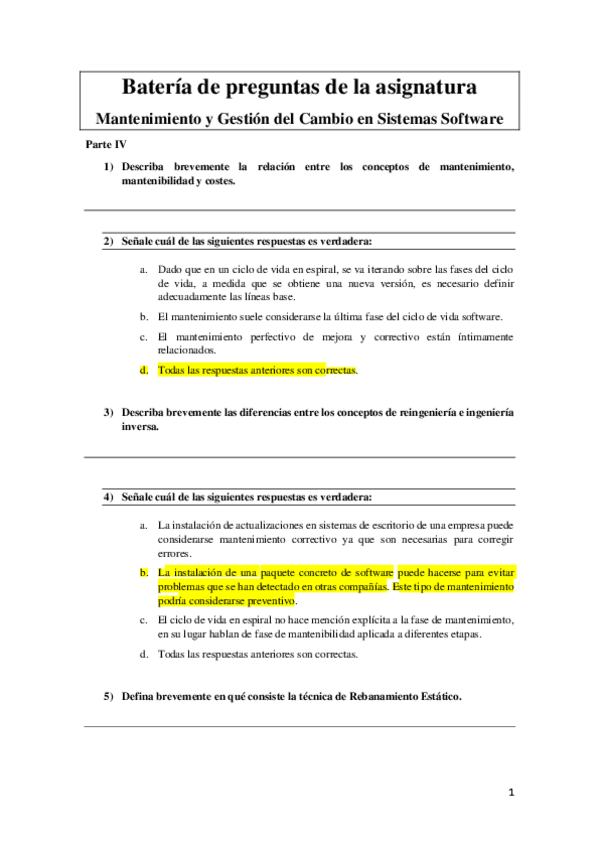 Batería de preguntas de la asignatura

Mantenimiento y Gestión del Cambio en Sistemas Software

Parte IV

1) Describa brevemente la relación entre los conceptos de mantenimiento, mantenibilidad y costes.

2) Señale cuál de las siguientes respuestas es verdadera:

a. Dado que en un ciclo de vida en espiral, se va iterando sobre las fases del ciclo de vida, a medida que se obtiene una nueva versión, es necesario definir adecuadamente las líneas base.

b. El mantenimiento suele considerarse la última fase del ciclo de vida software.

c. El mantenimiento perfectivo de mejora y correctivo están íntimamente relacionados.

d. Todas las respuestas anteriores son correctas.

3) Describa brevemente las diferencias entre los conceptos de reingeniería e ingeniería inversa.

4) Señale cuál de las siguientes respuestas es verdadera:

a. La instalación de actualizaciones en sistemas de escritorio de una empresa puede considerarse mantenimiento correctivo ya que son necesarias para corregir errores.

b. La instalación de una paquete concreto de software puede hacerse para evitar problemas que se han detectado en otras compañías. Este tipo de mantenimiento podría considerarse preventivo.

c. El ciclo de vida en espiral no hace mención explícita a la fase de mantenimiento, en su lugar hablan de fase de mantenibilidad aplicada a diferentes etapas.

d. Todas las respuestas anteriores son correctas.

5) Defina brevemente en qué consiste la técnica de Rebanamiento Estático.

1